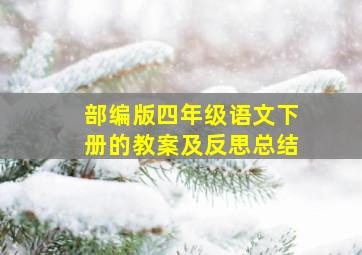 部编版四年级语文下册的教案及反思总结